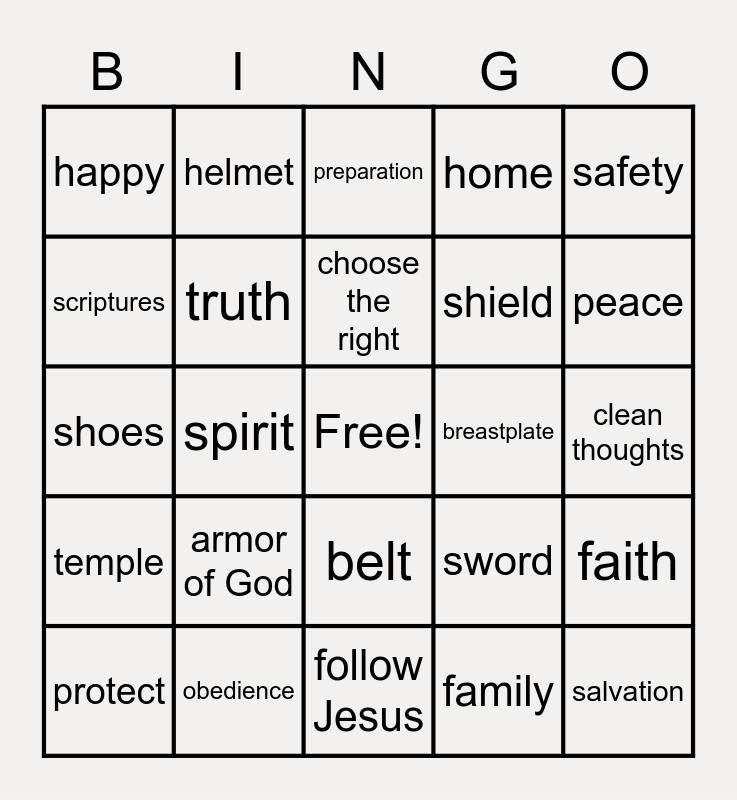 | B | I | N | G | O |
|---|---|---|---|---|
| happy | helmet | preparation | home | safety |
| scriptures | truth | choose the right | shield | peace |
| shoes | spirit | Free! | breastplate | clean thoughts |
| temple | armor of God | belt | sword | faith |
| protect | obedience | follow Jesus | family | salvation |